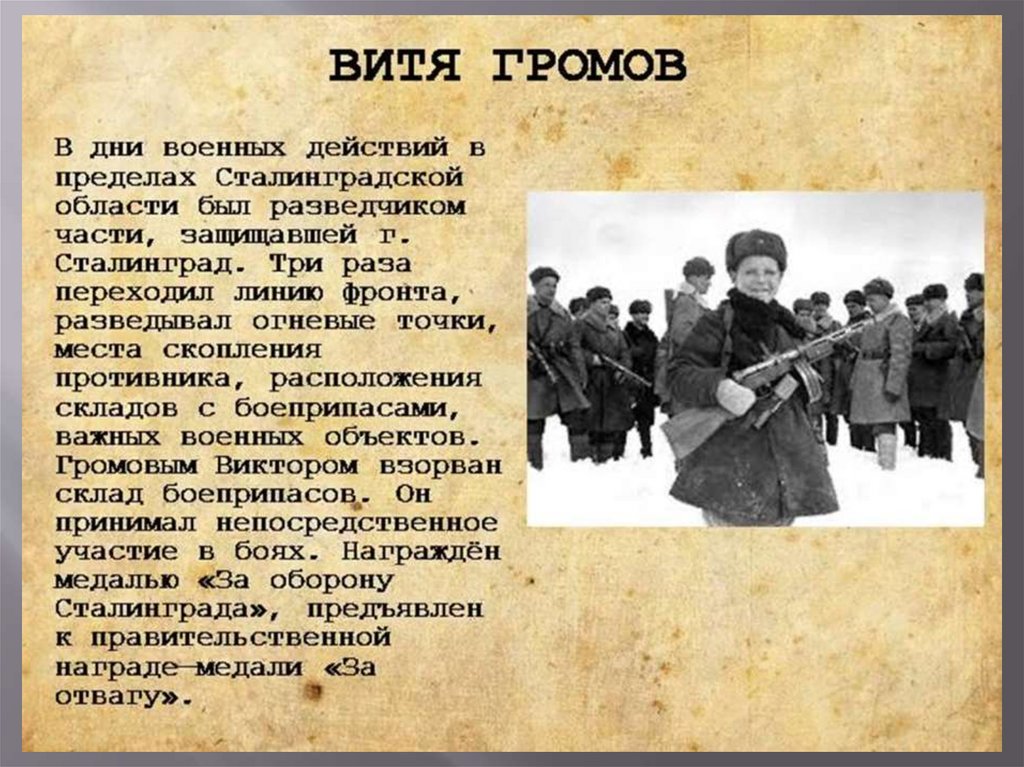 ВИТЯ ГРОМОВ

В дни военных действий в пределах Сталинградской области был разведчиком части, защищавшей г. Сталинград. Три раза переходил линию фронта, разведывал огневые точки, места скопления противника, расположения складов с боеприпасами, важных военных объектов. Громовым Виктором взорван склад боеприпасов. Он принимал непосредственное участие в боях. Награждён медалью «За оборону Сталинграда», предъявлен к правительственной награде—медали «За отвагу».